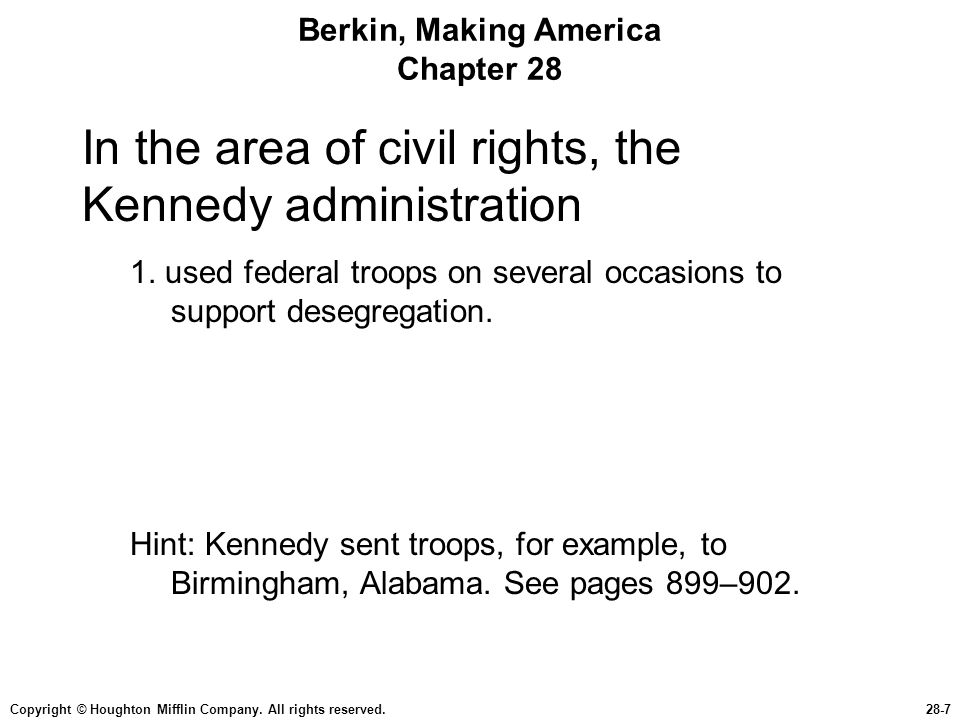 Berkin, Making America
Chapter 28

In the area of civil rights, the Kennedy administration

1. used federal troops on several occasions to support desegregation.

Hint: Kennedy sent troops, for example, to Birmingham, Alabama. See pages 899–902.

Copyright © Houghton Mifflin Company. All rights reserved.

28-7